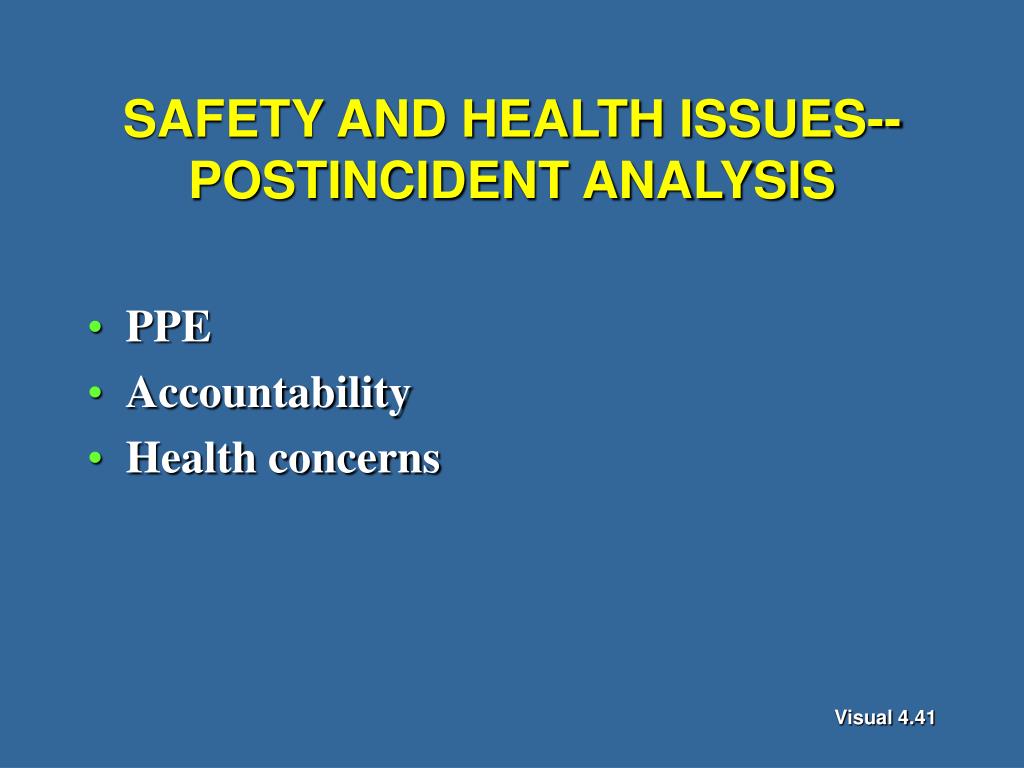 SAFETY AND HEALTH ISSUES--POSTINCIDENT ANALYSIS

• PPE
• Accountability
• Health concerns

Visual 4.41